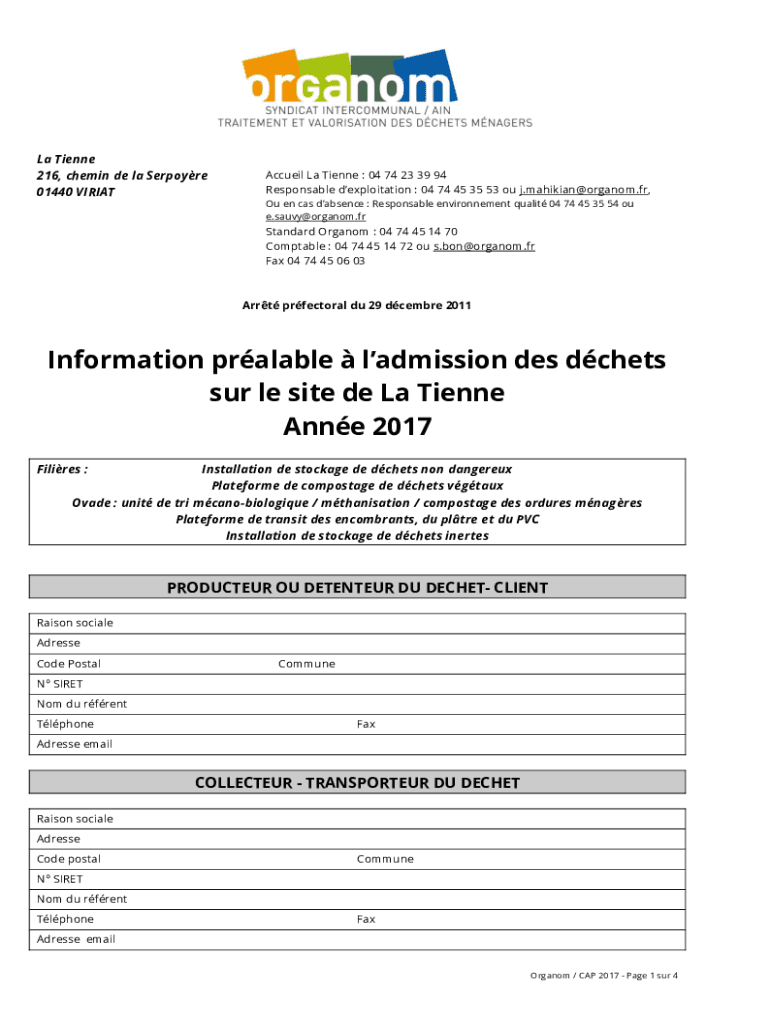 organom
SYNDICAT INTERCOMMUNAL / AIN
TRAITEMENT ET VALORISATION DES DÉCHETS MÉNAGERS

La Tienne
216, chemin de la Serpoyère
01440 VIRIAT

Accueil La Tienne : 04 74 23 39 94
Responsable d'exploitation : 04 74 45 35 53 ou j.mahikian@organom.fr,
Ou en cas d'absence : Responsable environnement qualité 04 74 45 35 54 ou e.sauvy@organom.fr
Standard Organom : 04 74 45 14 70
Comptable : 04 74 45 14 72 ou s.bon@organom.fr
Fax 04 74 45 06 03

Arrêté préfectoral du 29 décembre 2011

Information préalable à l'admission des déchets sur le site de La Tienne
Année 2017

Filières : Installation de stockage de déchets non dangereux
Plateforme de compostage de déchets végétaux
Ovade : unité de tri mécano-biologique / méthanisation / compostage des ordures ménagères
Plateforme de transit des encombrants, du plâtre et du PVC
Installation de stockage de déchets inertes

PRODUCTEUR OU DETENTEUR DU DECHET- CLIENT

Raison sociale
Adresse
Code Postal Commune
N° SIRET
Nom du référent
Téléphone Fax
Adresse email

COLLECTEUR - TRANSPORTEUR DU DECHET

Raison sociale
Adresse
Code postal Commune
N° SIRET
Nom du référent
Téléphone Fax
Adresse email

Organom / CAP 2017 - Page 1 sur 4